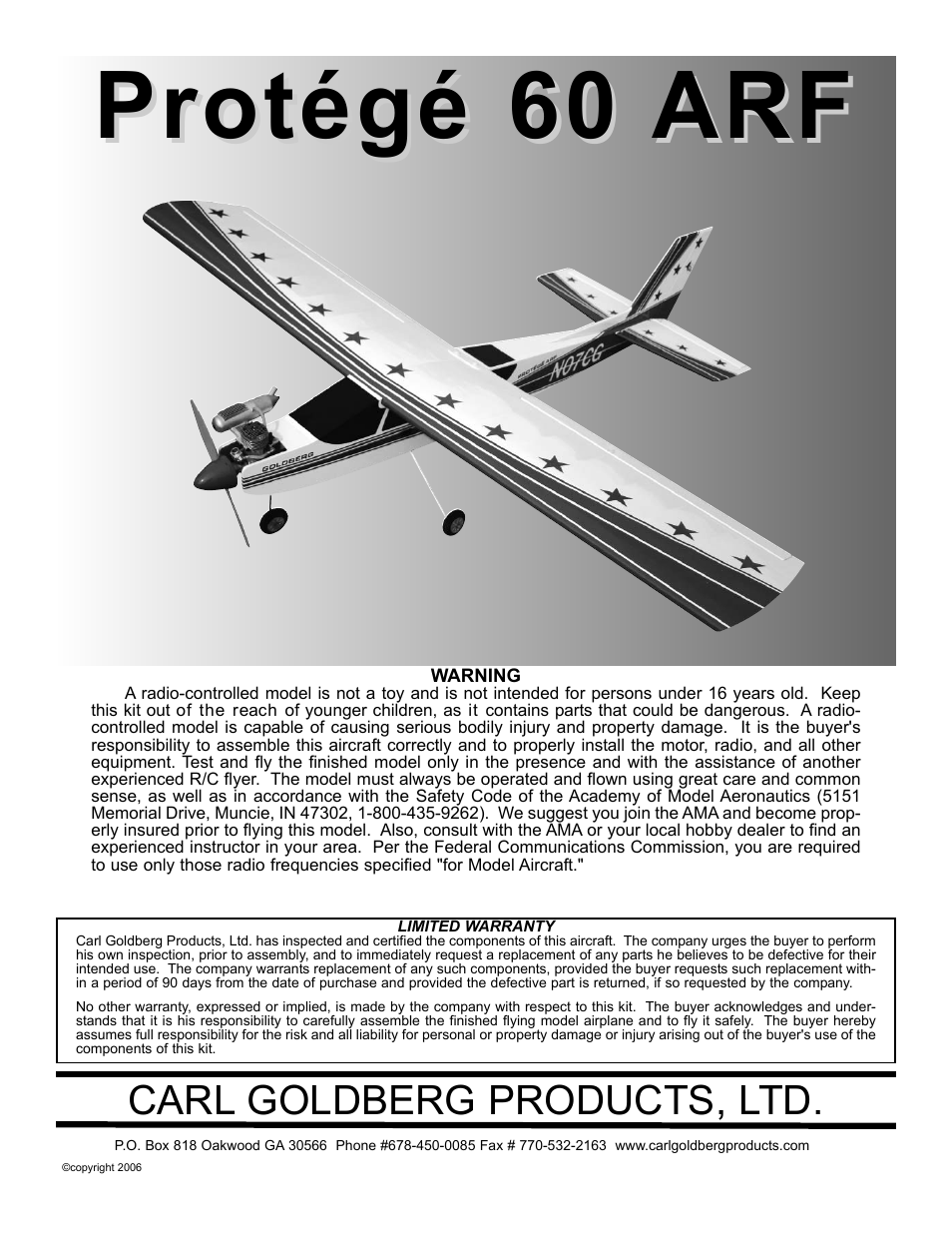 Protégé 60 ARF

GOLDBERG

PROTÉGÉ ARF

N07CG

WARNING

A radio-controlled model is not a toy and is not intended for persons under 16 years old. Keep this kit out of the reach of younger children, as it contains parts that could be dangerous. A radio-controlled model is capable of causing serious bodily injury and property damage. It is the buyer's responsibility to assemble this aircraft correctly and to properly install the motor, radio, and all other equipment. Test and fly the finished model only in the presence and with the assistance of another experienced R/C flyer. The model must always be operated and flown using great care and common sense, as well as in accordance with the Safety Code of the Academy of Model Aeronautics (5151 Memorial Drive, Muncie, IN 47302, 1-800-435-9262). We suggest you join the AMA and become properly insured prior to flying this model. Also, consult with the AMA or your local hobby dealer to find an experienced instructor in your area. Per the Federal Communications Commission, you are required to use only those radio frequencies specified "for Model Aircraft."

LIMITED WARRANTY

Carl Goldberg Products, Ltd. has inspected and certified the components of this aircraft. The company urges the buyer to perform his own inspection, prior to assembly, and to immediately request a replacement of any parts he believes to be defective for their intended use. The company warrants replacement of any such components, provided the buyer requests such replacement within a period of 90 days from the date of purchase and provided the defective part is returned, if so requested by the company.

No other warranty, expressed or implied, is made by the company with respect to this kit. The buyer acknowledges and understands that it is his responsibility to carefully assemble the finished flying model airplane and to fly it safely. The buyer hereby assumes full responsibility for the risk and all liability for personal or property damage or injury arising out of the buyer's use of the components of this kit.

CARL GOLDBERG PRODUCTS, LTD.

P.O. Box 818 Oakwood GA 30566 Phone #678-450-0085 Fax # 770-532-2163 www.carlgoldbergproducts.com

©copyright 2006